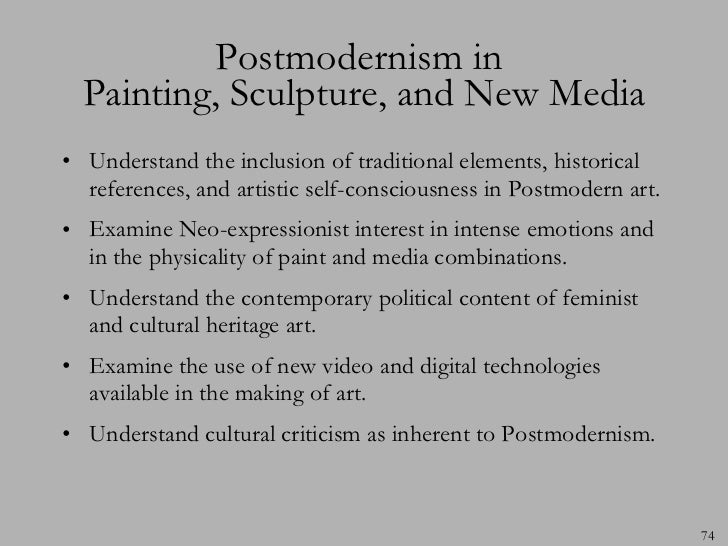 Postmodernism in
Painting, Sculpture, and New Media

• Understand the inclusion of traditional elements, historical references, and artistic self-consciousness in Postmodern art.

• Examine Neo-expressionist interest in intense emotions and in the physicality of paint and media combinations.

• Understand the contemporary political content of feminist and cultural heritage art.

• Examine the use of new video and digital technologies available in the making of art.

• Understand cultural criticism as inherent to Postmodernism.

74